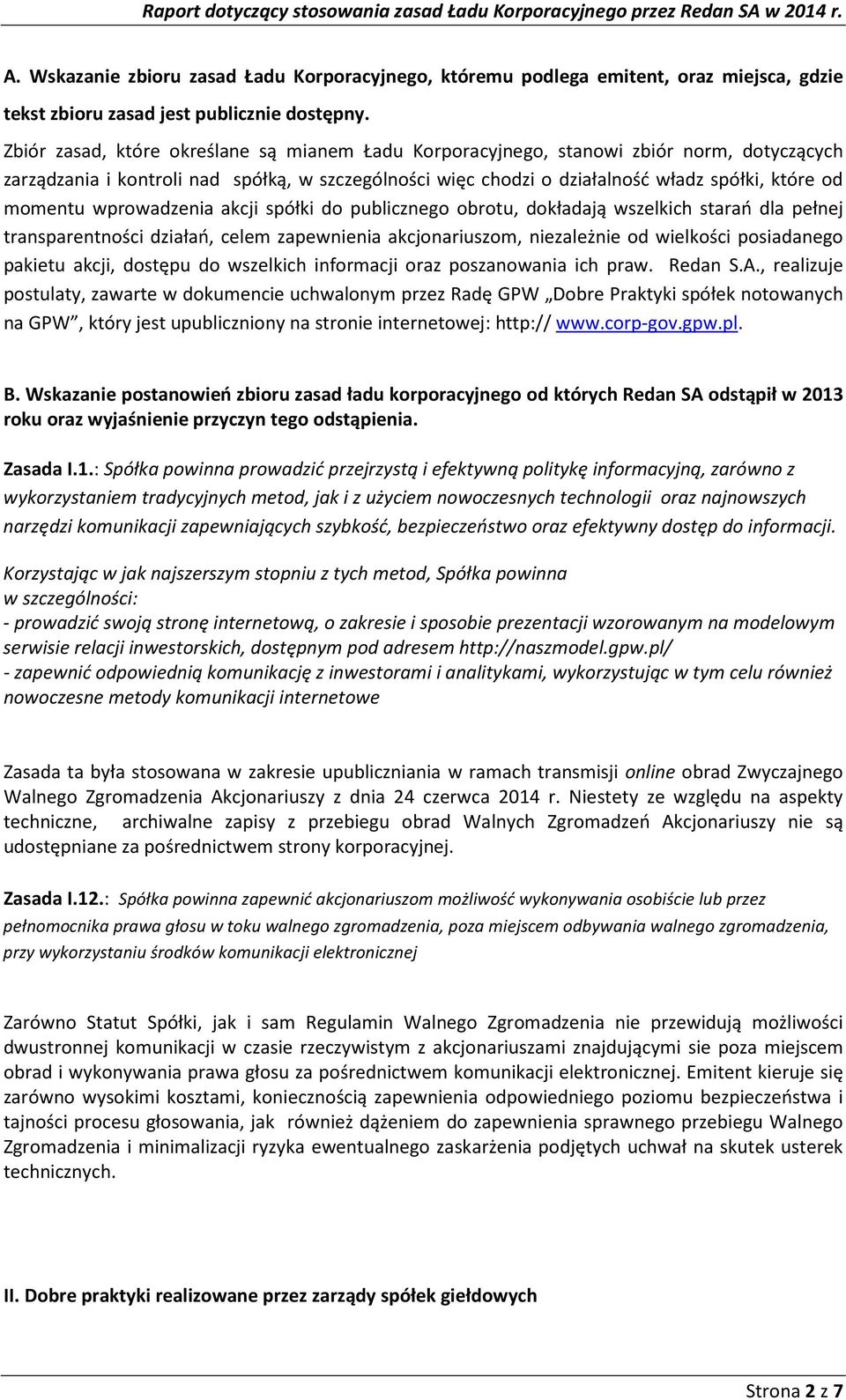 Raport dotyczący stosowania zasad Ładu Korporacyjnego przez Redan SA w 2014 r.

A. Wskazanie zbioru zasad Ładu Korporacyjnego, któremu podlega emitent, oraz miejsca, gdzie tekst zbioru zasad jest publicznie dostępny.

Zbiór zasad, które określane są mianem Ładu Korporacyjnego, stanowi zbiór norm, dotyczących zarządzania i kontroli nad spółką, w szczególności więc chodzi o działalność władz spółki, które od momentu wprowadzenia akcji spółki do publicznego obrotu, dokładają wszelkich starań dla pełnej transparentności działań, celem zapewnienia akcjonariuszom, niezależnie od wielkości posiadanego pakietu akcji, dostępu do wszelkich informacji oraz poszanowania ich praw. Redan S.A., realizuje postulaty, zawarte w dokumencie uchwalonym przez Radę GPW „Dobre Praktyki spółek notowanych na GPW", który jest upubliczniony na stronie internetowej: http:// www.corp-gov.gpw.pl.

B. Wskazanie postanowień zbioru zasad ładu korporacyjnego od których Redan SA odstąpił w 2013 roku oraz wyjaśnienie przyczyn tego odstąpienia.

Zasada I.1.: Spółka powinna prowadzić przejrzystą i efektywną politykę informacyjną, zarówno z wykorzystaniem tradycyjnych metod, jak i z użyciem nowoczesnych technologii oraz najnowszych narzędzi komunikacji zapewniających szybkość, bezpieczeństwo oraz efektywny dostęp do informacji.

Korzystając w jak najszerszym stopniu z tych metod, Spółka powinna w szczególności:
- prowadzić swoją stronę internetową, o zakresie i sposobie prezentacji wzorowanym na modelowym serwisie relacji inwestorskich, dostępnym pod adresem http://naszmodel.gpw.pl/
- zapewnić odpowiednią komunikację z inwestorami i analitykami, wykorzystując w tym celu również nowoczesne metody komunikacji internetowe

Zasada ta była stosowana w zakresie upubliczniania w ramach transmisji online obrad Zwyczajnego Walnego Zgromadzenia Akcjonariuszy z dnia 24 czerwca 2014 r. Niestety ze względu na aspekty techniczne, archiwalne zapisy z przebiegu obrad Walnych Zgromadzeń Akcjonariuszy nie są udostępniane za pośrednictwem strony korporacyjnej.

Zasada I.12.: Spółka powinna zapewnić akcjonariuszom możliwość wykonywania osobiście lub przez pełnomocnika prawa głosu w toku walnego zgromadzenia, poza miejscem odbywania walnego zgromadzenia, przy wykorzystaniu środków komunikacji elektronicznej

Zarówno Statut Spółki, jak i sam Regulamin Walnego Zgromadzenia nie przewidują możliwości dwustronnej komunikacji w czasie rzeczywistym z akcjonariuszami znajdującymi sie poza miejscem obrad i wykonywania prawa głosu za pośrednictwem komunikacji elektronicznej. Emitent kieruje się zarówno wysokimi kosztami, koniecznością zapewnienia odpowiedniego poziomu bezpieczeństwa i tajności procesu głosowania, jak również dążeniem do zapewnienia sprawnego przebiegu Walnego Zgromadzenia i minimalizacji ryzyka ewentualnego zaskarżenia podjętych uchwał na skutek usterek technicznych.

II. Dobre praktyki realizowane przez zarządy spółek giełdowych

Strona 2 z 7